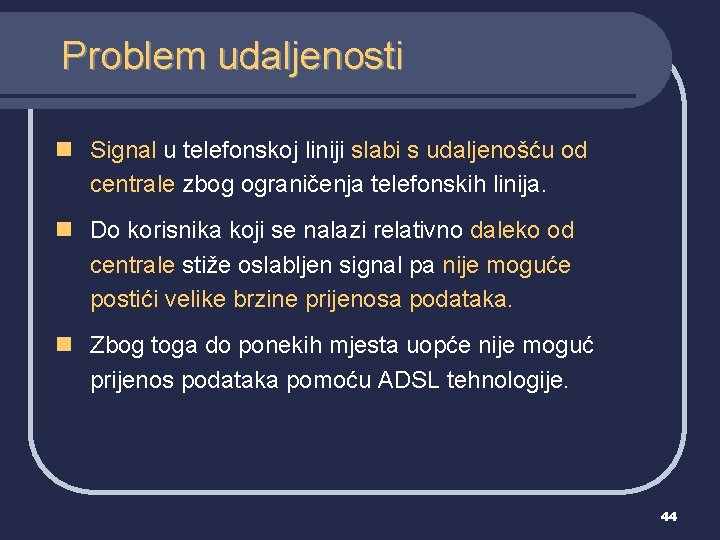 Problem udaljenosti

Signal u telefonskoj liniji slabi s udaljenošću od centrale zbog ograničenja telefonskih linija.

Do korisnika koji se nalazi relativno daleko od centrale stiže oslabljen signal pa nije moguće postići velike brzine prijenosa podataka.

Zbog toga do ponekih mjesta uopće nije moguć prijenos podataka pomoću ADSL tehnologije.

44